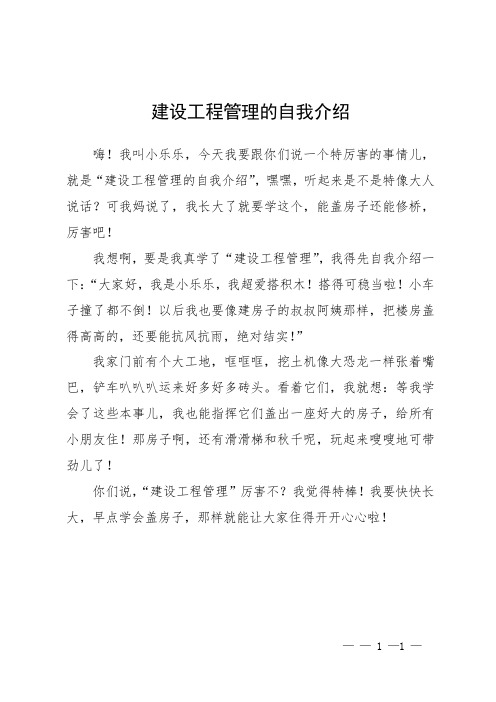 建设工程管理的自我介绍

嗨！我叫小乐乐，今天我要跟你们说一个特厉害的事情儿，就是“建设工程管理的自我介绍”，嘿嘿，听起来是不是特像大人说话？可我妈说了，我长大了就要学这个，能盖房子还能修桥，厉害吧！

我想啊，要是我真学了“建设工程管理”，我得先自我介绍一下：“大家好，我是小乐乐，我超爱搭积木！搭得可稳当啦！小车子撞了都不倒！以后我也要像建房子的叔叔阿姨那样，把楼房盖得高高的，还要能抗风抗雨，绝对结实！”

我家门前有个大工地，哐哐哐，挖土机像大恐龙一样张着嘴巴，铲车叭叭叭运来好多好多砖头。看着它们，我就想：等我学会了这些本事儿，我也能指挥它们盖出一座好大的房子，给所有小朋友住！那房子啊，还有滑滑梯和秋千呢，玩起来嗖嗖地可带劲儿了！

你们说，“建设工程管理”厉害不？我觉得特棒！我要快快长大，早点学会盖房子，那样就能让大家住得开开心心啦！

— — 1 —1 —